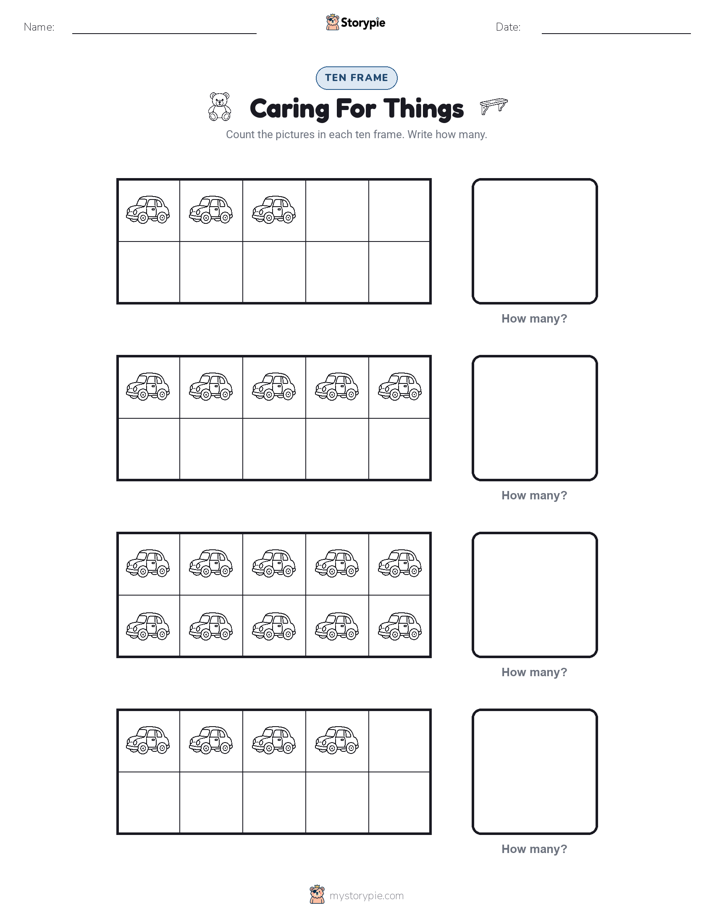 Name: ____ Storypie Date: ____

TEN FRAME

Caring For Things

Count the pictures in each ten frame. Write how many.

How many?

How many?

How many?

How many?

mystorypie.com